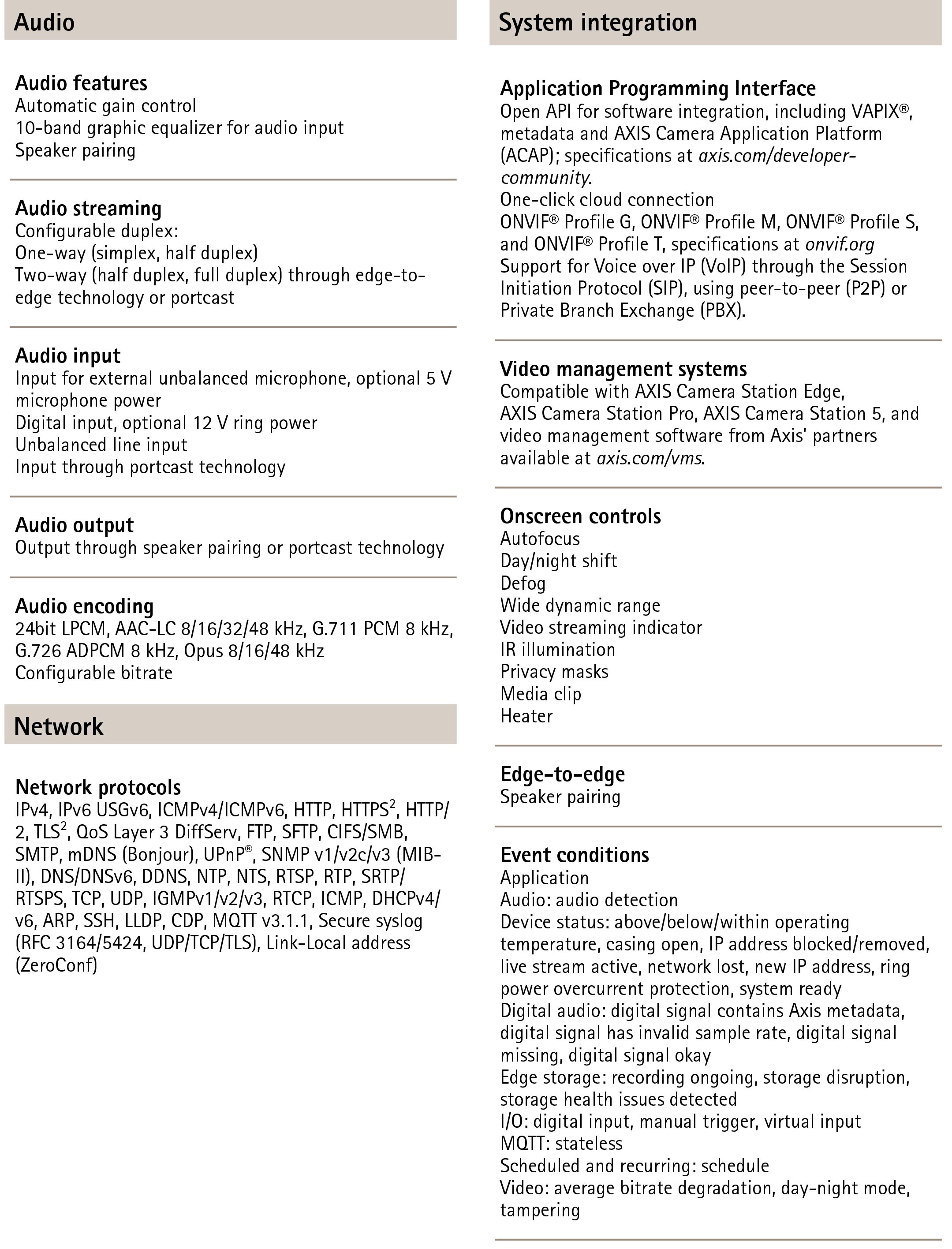 Audio

Audio features
Automatic gain control
10-band graphic equalizer for audio input
Speaker pairing

Audio streaming
Configurable duplex:
One-way (simplex, half duplex)
Two-way (half duplex, full duplex) through edge-to-edge technology or portcast

Audio input
Input for external unbalanced microphone, optional 5 V microphone power
Digital input, optional 12 V ring power
Unbalanced line input
Input through portcast technology

Audio output
Output through speaker pairing or portcast technology

Audio encoding
24bit LPCM, AAC-LC 8/16/32/48 kHz, G.711 PCM 8 kHz, G.726 ADPCM 8 kHz, Opus 8/16/48 kHz
Configurable bitrate

Network

Network protocols
IPv4, IPv6 USGv6, ICMPv4/ICMPv6, HTTP, HTTPS$^2$, HTTP/2, TLS$^2$, QoS Layer 3 DiffServ, FTP, SFTP, CIFS/SMB, SMTP, mDNS (Bonjour), UPnP®, SNMP v1/v2c/v3 (MIB-II), DNS/DNSv6, DDNS, NTP, NTS, RTSP, RTP, SRTP/RTSPS, TCP, UDP, IGMPv1/v2/v3, RTCP, ICMP, DHCPv4/v6, ARP, SSH, LLDP, CDP, MQTT v3.1.1, Secure syslog (RFC 3164/5424, UDP/TCP/TLS), Link-Local address (ZeroConf)

System integration

Application Programming Interface
Open API for software integration, including VAPIX®, metadata and AXIS Camera Application Platform (ACAP); specifications at axis.com/developer-community.
One-click cloud connection
ONVIF® Profile G, ONVIF® Profile M, ONVIF® Profile S, and ONVIF® Profile T, specifications at onvif.org
Support for Voice over IP (VoIP) through the Session Initiation Protocol (SIP), using peer-to-peer (P2P) or Private Branch Exchange (PBX).

Video management systems
Compatible with AXIS Camera Station Edge, AXIS Camera Station Pro, AXIS Camera Station 5, and video management software from Axis' partners available at axis.com/vms.

Onscreen controls
Autofocus
Day/night shift
Defog
Wide dynamic range
Video streaming indicator
IR illumination
Privacy masks
Media clip
Heater

Edge-to-edge
Speaker pairing

Event conditions
Application
Audio: audio detection
Device status: above/below/within operating temperature, casing open, IP address blocked/removed, live stream active, network lost, new IP address, ring power overcurrent protection, system ready
Digital audio: digital signal contains Axis metadata, digital signal has invalid sample rate, digital signal missing, digital signal okay
Edge storage: recording ongoing, storage disruption, storage health issues detected
I/O: digital input, manual trigger, virtual input
MQTT: stateless
Scheduled and recurring: schedule
Video: average bitrate degradation, day-night mode, tampering